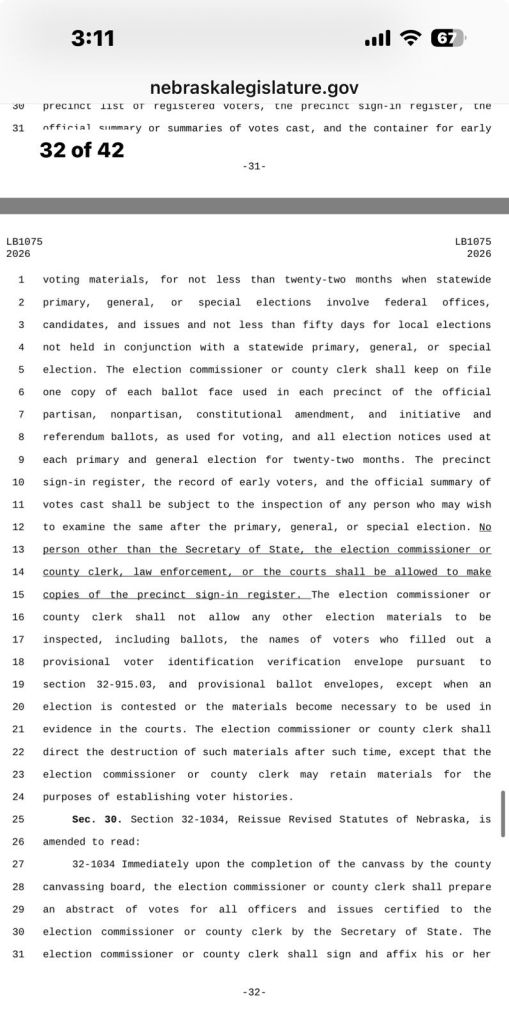 3:11

67

nebraskalegislature.gov

30 precinct list of registered voters, the precinct sign-in register, the

31 official summary or summaries of votes cast, and the container for early

32 of 42

-31-

LB1075
2026

LB1075
2026

1 voting materials, for not less than twenty-two months when statewide
2 primary, general, or special elections involve federal offices,
3 candidates, and issues and not less than fifty days for local elections
4 not held in conjunction with a statewide primary, general, or special
5 election. The election commissioner or county clerk shall keep on file
6 one copy of each ballot face used in each precinct of the official
7 partisan, nonpartisan, constitutional amendment, and initiative and
8 referendum ballots, as used for voting, and all election notices used at
9 each primary and general election for twenty-two months. The precinct
10 sign-in register, the record of early voters, and the official summary of
11 votes cast shall be subject to the inspection of any person who may wish
12 to examine the same after the primary, general, or special election. No
13 person other than the Secretary of State, the election commissioner or
14 county clerk, law enforcement, or the courts shall be allowed to make
15 copies of the precinct sign-in register. The election commissioner or
16 county clerk shall not allow any other election materials to be
17 inspected, including ballots, the names of voters who filled out a
18 provisional voter identification verification envelope pursuant to
19 section 32-915.03, and provisional ballot envelopes, except when an
20 election is contested or the materials become necessary to be used in
21 evidence in the courts. The election commissioner or county clerk shall
22 direct the destruction of such materials after such time, except that the
23 election commissioner or county clerk may retain materials for the
24 purposes of establishing voter histories.
25 Sec. 30. Section 32-1034, Reissue Revised Statutes of Nebraska, is
26 amended to read:
27 32-1034 Immediately upon the completion of the canvass by the county
28 canvassing board, the election commissioner or county clerk shall prepare
29 an abstract of votes for all officers and issues certified to the
30 election commissioner or county clerk by the Secretary of State. The
31 election commissioner or county clerk shall sign and affix his or her

-32-